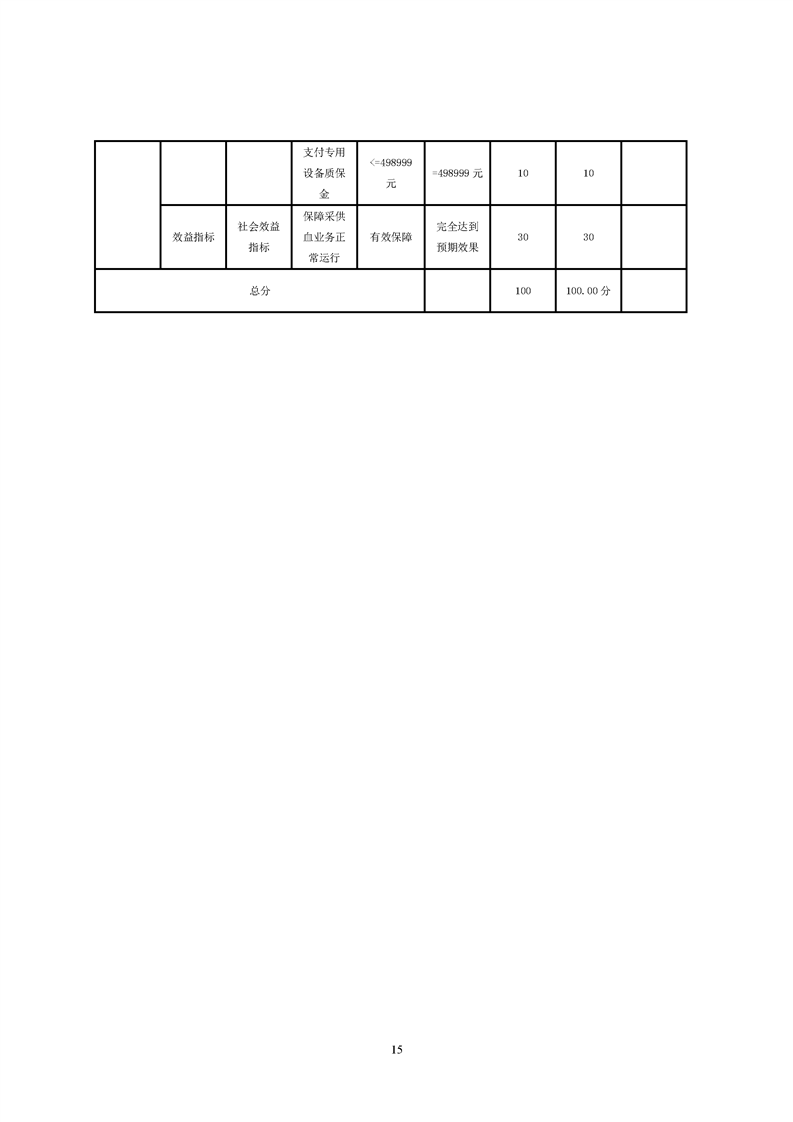 |  |  |  | 支付专用设备质保金 | <=498999元 | =498999元 | 10 | 10 |  |
|---|---|---|---|---|---|---|---|---|
|  | 效益指标 | 社会效益指标 | 保障采供血业务正常运行 | 有效保障 | 完全达到预期效果 | 30 | 30 |  |
| 总分 |  |  |  |  |  | 100 | 100.00分 |  |

15